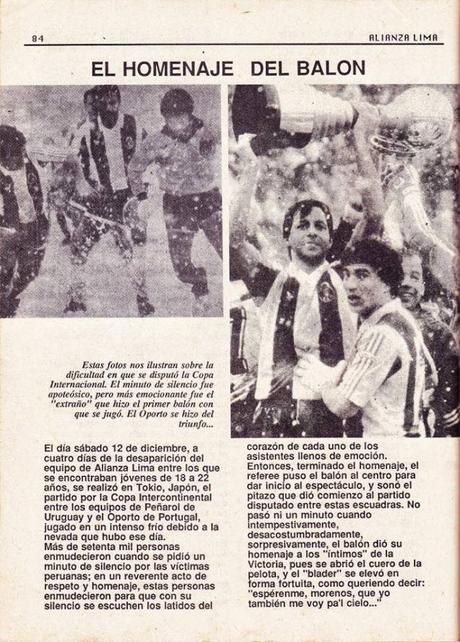 84

ALIANZA LIMA

EL HOMENAJE DEL BALON

Estas fotos nos ilustran sobre la dificultad en que se disputó la Copa Internacional. El minuto de silencio fue apoteósico, pero más emocionante fue el "extraño" que hizo el primer balón con que se jugó. El Oporto se hizo del triunfo...

El día sábado 12 de diciembre, a cuatro días de la desaparición del equipo de Alianza Lima entre los que se encontraban jóvenes de 18 a 22 años, se realizó en Tokio, Japón, el partido por la Copa Intercontinental entre los equipos de Peñarol de Uruguay y el Oporto de Portugal, jugado en un intenso frío debido a la nevada que hubo ese día.
Más de setenta mil personas enmudecieron cuando se pidió un minuto de silencio por las víctimas peruanas; en un reverente acto de respeto y homenaje, estas personas enmudecieron para que con su silencio se escuchen los latidos del corazón de cada uno de los asistentes llenos de emoción.
Entonces, terminado el homenaje, el referee puso el balón al centro para dar inicio al espectáculo, y sonó el pitazo que dió comienzo al partido disputado entre estas escuadras. No pasó ni un minuto cuando intempestivamente, desacostumbradamente, sorpresivamente, el balón dió su homenaje a los "íntimos" de la Victoria, pues se abrió el cuero de la pelota, y el "blader" se elevó en forma fortuita, como queriendo decir: "espérenme, morenos, que yo también me voy pa'l cielo..."